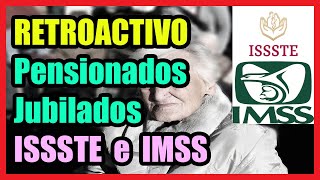 RETROACTIVO
Pensionados
Jubilados
ISSSTE e IMSS

ISSSTE

IMSS